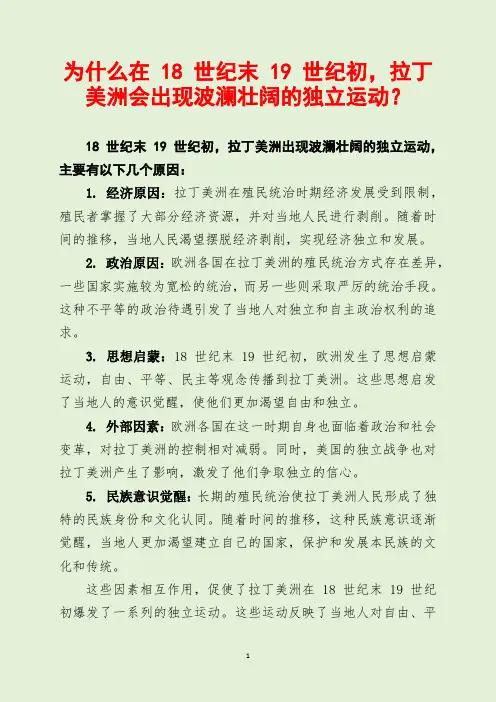 为什么在 18 世纪末 19 世纪初，拉丁美洲会出现波澜壮阔的独立运动？

18 世纪末 19 世纪初，拉丁美洲出现波澜壮阔的独立运动，主要有以下几个原因：

1. 经济原因：拉丁美洲在殖民统治时期经济发展受到限制，殖民者掌握了大部分经济资源，并对当地人民进行剥削。随着时间的推移，当地人民渴望摆脱经济剥削，实现经济独立和发展。

2. 政治原因：欧洲各国在拉丁美洲的殖民统治方式存在差异，一些国家实施较为宽松的统治，而另一些则采取严厉的统治手段。这种不平等的政治待遇引发了当地人对独立和自主政治权利的追求。

3. 思想启蒙：18 世纪末 19 世纪初，欧洲发生了思想启蒙运动，自由、平等、民主等观念传播到拉丁美洲。这些思想启发了当地人的意识觉醒，使他们更加渴望自由和独立。

4. 外部因素：欧洲各国在这一时期自身也面临着政治和社会变革，对拉丁美洲的控制相对减弱。同时，美国的独立战争也对拉丁美洲产生了影响，激发了他们争取独立的信心。

5. 民族意识觉醒：长期的殖民统治使拉丁美洲人民形成了独特的民族身份和文化认同。随着时间的推移，这种民族意识逐渐觉醒，当地人更加渴望建立自己的国家，保护和发展本民族的文化和传统。

这些因素相互作用，促使了拉丁美洲在 18 世纪末 19 世纪初爆发了一系列的独立运动。这些运动反映了当地人对自由、平

1